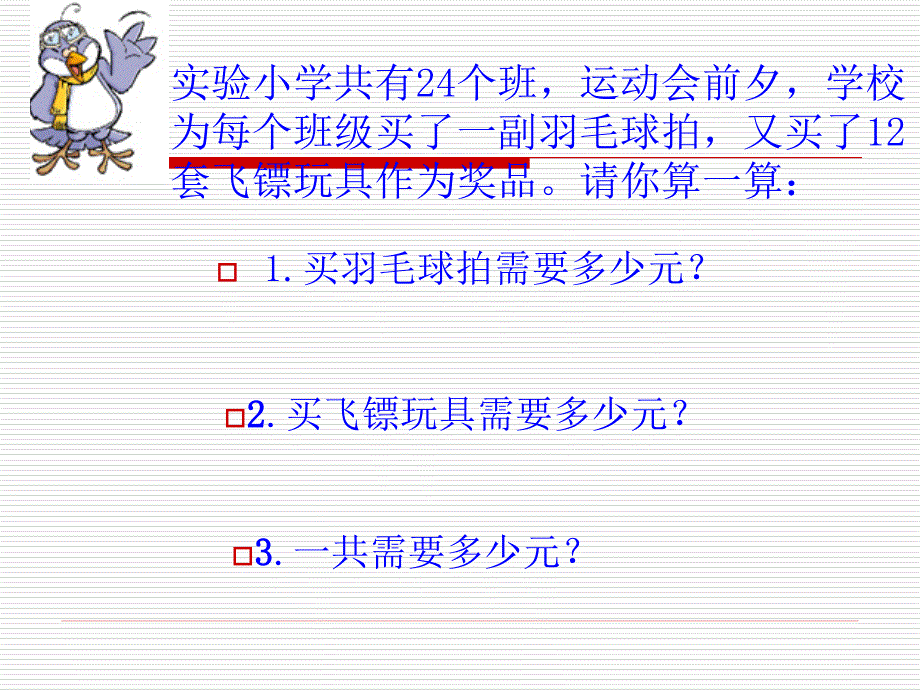 实验小学共有24个班，运动会前夕，学校为每个班级买了一副羽毛球拍，又买了12套飞镖玩具作为奖品。请你算一算：

1.买羽毛球拍需要多少元？

2.买飞镖玩具需要多少元？

3.一共需要多少元？